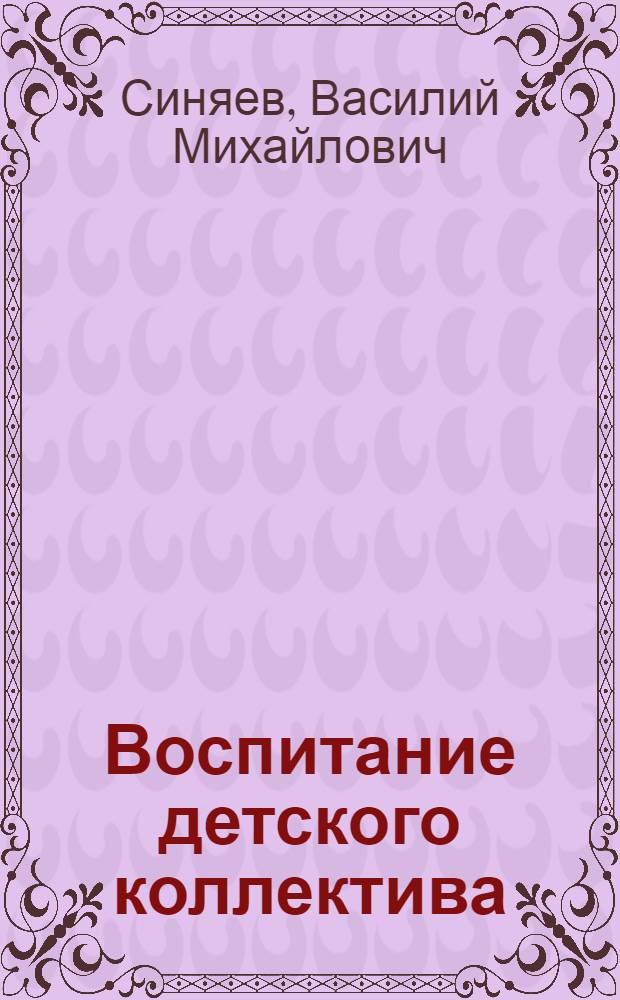 Синяев, Василий Михайлович

Воспитание детского коллектива